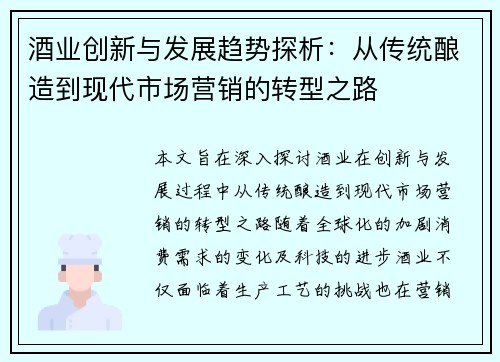 酒业创新与发展趋势探析：从传统酿造到现代市场营销的转型之路

本文旨在深入探讨酒业在创新与发展过程中从传统酿造到现代市场营销的转型之路随着全球化的加剧消费需求的变化及科技的进步酒业不仅面临着生产工艺的挑战也在营销